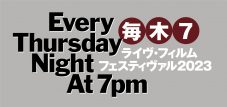 Every Thursday Night At 7pm

毎木7

ライヴ・フィルム
フェスティヴァル2023